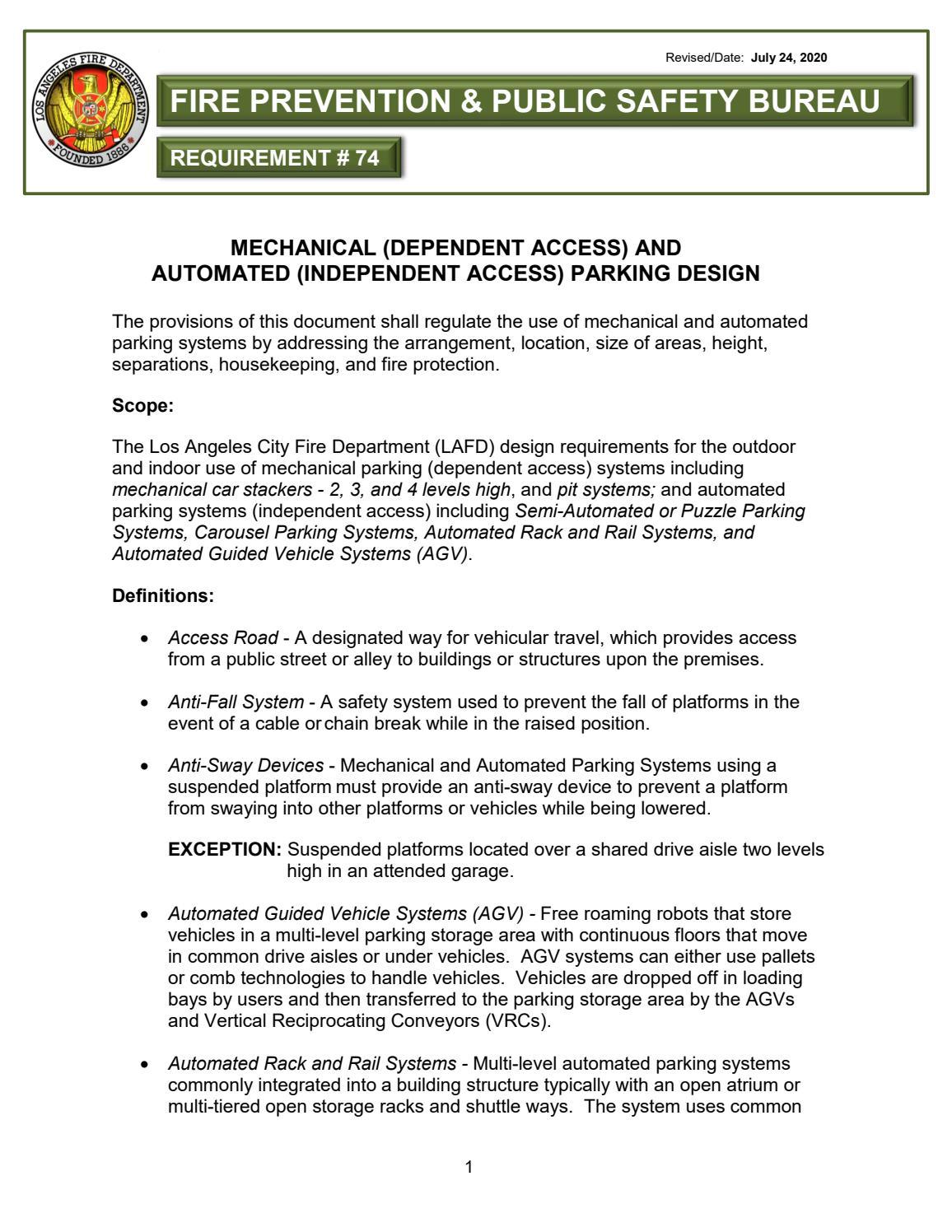 LOS ANGELES FIRE DEPARTMENT
FOUNDED 1886

Revised/Date: July 24, 2020

FIRE PREVENTION & PUBLIC SAFETY BUREAU

REQUIREMENT # 74

MECHANICAL (DEPENDENT ACCESS) AND
AUTOMATED (INDEPENDENT ACCESS) PARKING DESIGN

The provisions of this document shall regulate the use of mechanical and automated parking systems by addressing the arrangement, location, size of areas, height, separations, housekeeping, and fire protection.

Scope:

The Los Angeles City Fire Department (LAFD) design requirements for the outdoor and indoor use of mechanical parking (dependent access) systems including mechanical car stackers - 2, 3, and 4 levels high, and pit systems; and automated parking systems (independent access) including Semi-Automated or Puzzle Parking Systems, Carousel Parking Systems, Automated Rack and Rail Systems, and Automated Guided Vehicle Systems (AGV).

Definitions:

• Access Road - A designated way for vehicular travel, which provides access from a public street or alley to buildings or structures upon the premises.

• Anti-Fall System - A safety system used to prevent the fall of platforms in the event of a cable or chain break while in the raised position.

• Anti-Sway Devices - Mechanical and Automated Parking Systems using a suspended platform must provide an anti-sway device to prevent a platform from swaying into other platforms or vehicles while being lowered.

EXCEPTION: Suspended platforms located over a shared drive aisle two levels high in an attended garage.

• Automated Guided Vehicle Systems (AGV) - Free roaming robots that store vehicles in a multi-level parking storage area with continuous floors that move in common drive aisles or under vehicles. AGV systems can either use pallets or comb technologies to handle vehicles. Vehicles are dropped off in loading bays by users and then transferred to the parking storage area by the AGVs and Vertical Reciprocating Conveyors (VRCs).

• Automated Rack and Rail Systems - Multi-level automated parking systems commonly integrated into a building structure typically with an open atrium or multi-tiered open storage racks and shuttle ways. The system uses common

1